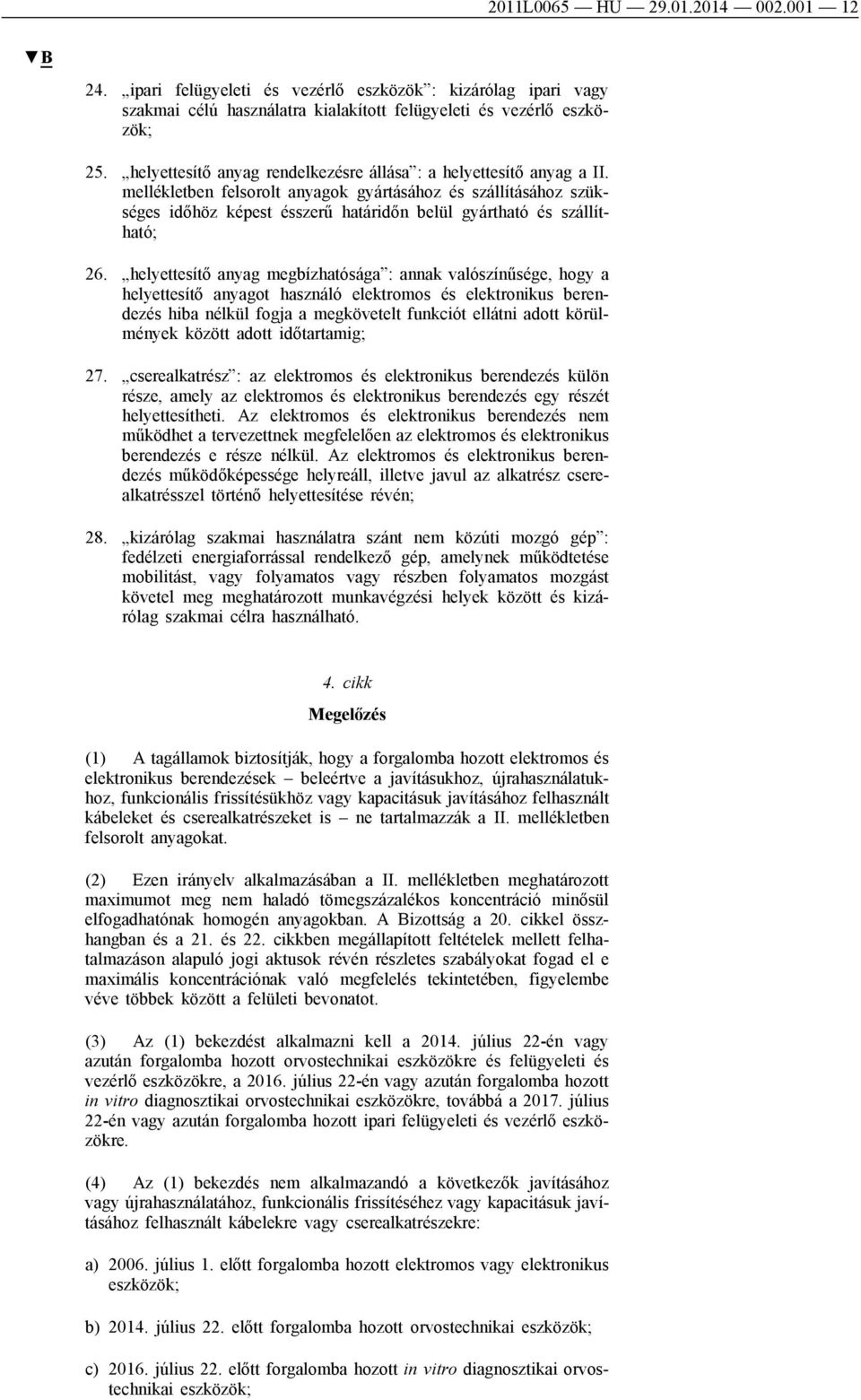 2011L0065 — HU — 29.01.2014 — 002.001 — 12

▼B

24. „ipari felügyeleti és vezérlő eszközök”: kizárólag ipari vagy szakmai célú használatra kialakított felügyeleti és vezérlő eszközök;

25. „helyettesítő anyag rendelkezésre állása”: a helyettesítő anyag a II. mellékletben felsorolt anyagok gyártásához és szállításához szükséges időhöz képest ésszerű határidőn belül gyártható és szállítható;

26. „helyettesítő anyag megbízhatósága”: annak valószínűsége, hogy a helyettesítő anyagot használó elektromos és elektronikus berendezés hiba nélkül fogja a megkövetelt funkciót ellátni adott körülmények között adott időtartamig;

27. „cserealkatrész”: az elektromos és elektronikus berendezés külön része, amely az elektromos és elektronikus berendezés egy részét helyettesítheti. Az elektromos és elektronikus berendezés nem működhet a tervezettnek megfelelően az elektromos és elektronikus berendezés e része nélkül. Az elektromos és elektronikus berendezés működőképessége helyreáll, illetve javul az alkatrész cserealkatrésszel történő helyettesítése révén;

28. „kizárólag szakmai használatra szánt nem közúti mozgó gép”: fedélzeti energiaforrással rendelkező gép, amelynek működtetése mobilitást, vagy folyamatos vagy részben folyamatos mozgást követel meg meghatározott munkavégzési helyek között és kizárólag szakmai célra használható.

4. cikk

Megelőzés

(1) A tagállamok biztosítják, hogy a forgalomba hozott elektromos és elektronikus berendezések – beleértve a javításukhoz, újrahasználatukhoz, funkcionális frissítésükhöz vagy kapacitásuk javításához felhasznált kábeleket és cserealkatrészeket is – ne tartalmazzák a II. mellékletben felsorolt anyagokat.

(2) Ezen irányelv alkalmazásában a II. mellékletben meghatározott maximumot meg nem haladó tömegszázalékos koncentráció minősül elfogadhatónak homogén anyagokban. A Bizottság a 20. cikkel összhangban és a 21. és 22. cikkben megállapított feltételek mellett felhatalmazáson alapuló jogi aktusok révén részletes szabályokat fogad el e maximális koncentrációnak való megfelelés tekintetében, figyelembe véve többek között a felületi bevonatot.

(3) Az (1) bekezdést alkalmazni kell a 2014. július 22-én vagy azután forgalomba hozott orvostechnikai eszközökre és felügyeleti és vezérlő eszközökre, a 2016. július 22-én vagy azután forgalomba hozott in vitro diagnosztikai orvostechnikai eszközökre, továbbá a 2017. július 22-én vagy azután forgalomba hozott ipari felügyeleti és vezérlő eszközökre.

(4) Az (1) bekezdés nem alkalmazandó a következők javításához vagy újrahasználatához, funkcionális frissítéséhez vagy kapacitásuk javításához felhasznált kábelekre vagy cserealkatrészekre:

a) 2006. július 1. előtt forgalomba hozott elektromos vagy elektronikus eszközök;

b) 2014. július 22. előtt forgalomba hozott orvostechnikai eszközök;

c) 2016. július 22. előtt forgalomba hozott in vitro diagnosztikai orvostechnikai eszközök;